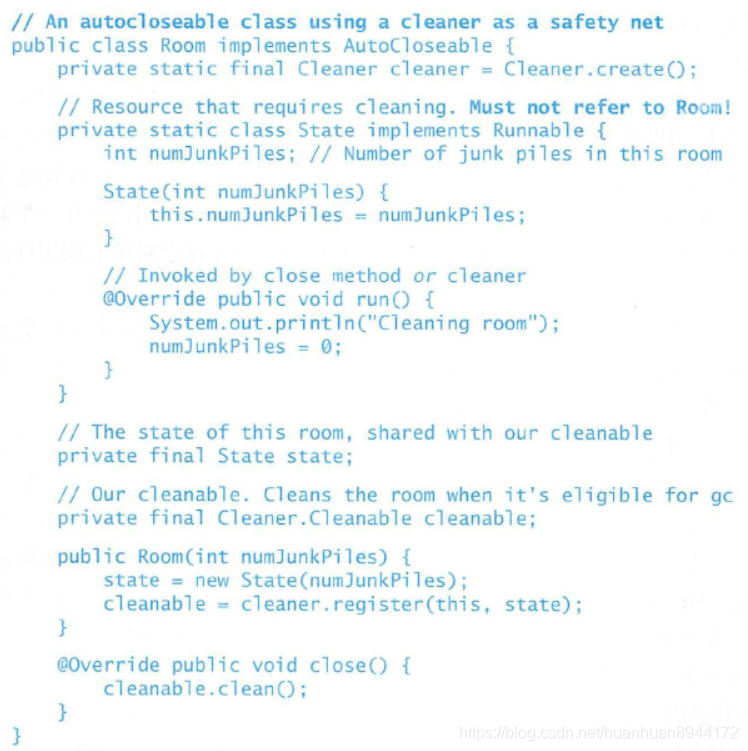 // An autocloseable class using a cleaner as a safety net
public class Room implements AutoCloseable {
    private static final Cleaner cleaner = Cleaner.create();

    // Resource that requires cleaning. Must not refer to Room!
    private static class State implements Runnable {
        int numJunkPiles; // Number of junk piles in this room

        State(int numJunkPiles) {
            this.numJunkPiles = numJunkPiles;
        }

        // Invoked by close method or cleaner
        @Override public void run() {
            System.out.println("Cleaning room");
            numJunkPiles = 0;
        }
    }

    // The state of this room, shared with our cleanable
    private final State state;

    // Our cleanable. Cleans the room when it's eligible for gc
    private final Cleaner.Cleanable cleanable;

    public Room(int numJunkPiles) {
        state = new State(numJunkPiles);
        cleanable = cleaner.register(this, state);
    }

    @Override public void close() {
        cleanable.clean();
    }
}

https://blog.csdn.net/huanhuan8944172